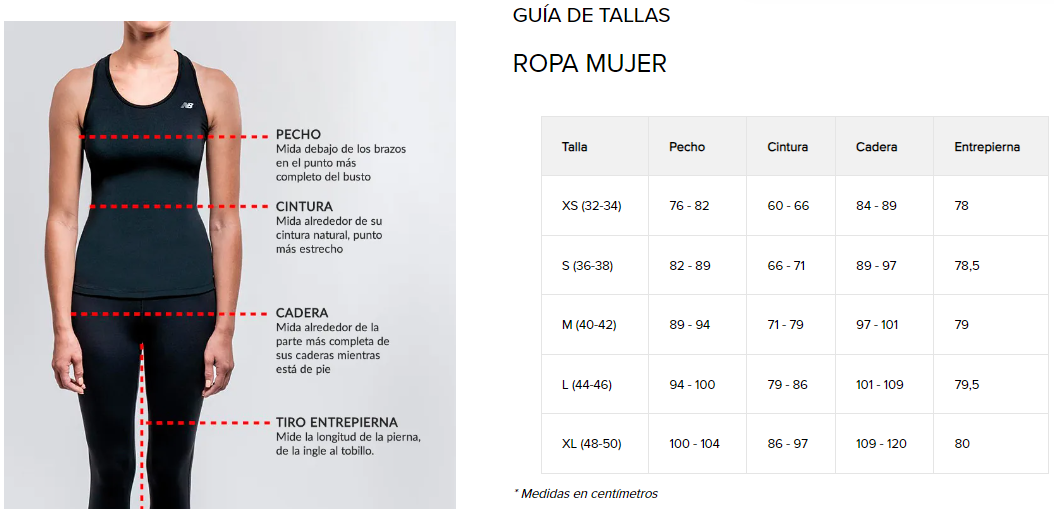 PECHO
Mida debajo de los brazos en el punto más completo del busto

CINTURA
Mida alrededor de su cintura natural, punto más estrecho

CADERA
Mida alrededor de la parte más completa de sus caderas mientras está de pie

TIRO ENTREPIERNA
Mide la longitud de la pierna, de la ingle al tobillo.

GUÍA DE TALLAS

ROPA MUJER

| Talla | Pecho | Cintura | Cadera | Entrepierna |
|---|---|---|---|---|
| XS (32-34) | 76 - 82 | 60 - 66 | 84 - 89 | 78 |
| S (36-38) | 82 - 89 | 66 - 71 | 89 - 97 | 78,5 |
| M (40-42) | 89 - 94 | 71 - 79 | 97 - 101 | 79 |
| L (44-46) | 94 - 100 | 79 - 86 | 101 - 109 | 79,5 |
| XL (48-50) | 100 - 104 | 86 - 97 | 109 - 120 | 80 |

* Medidas en centímetros